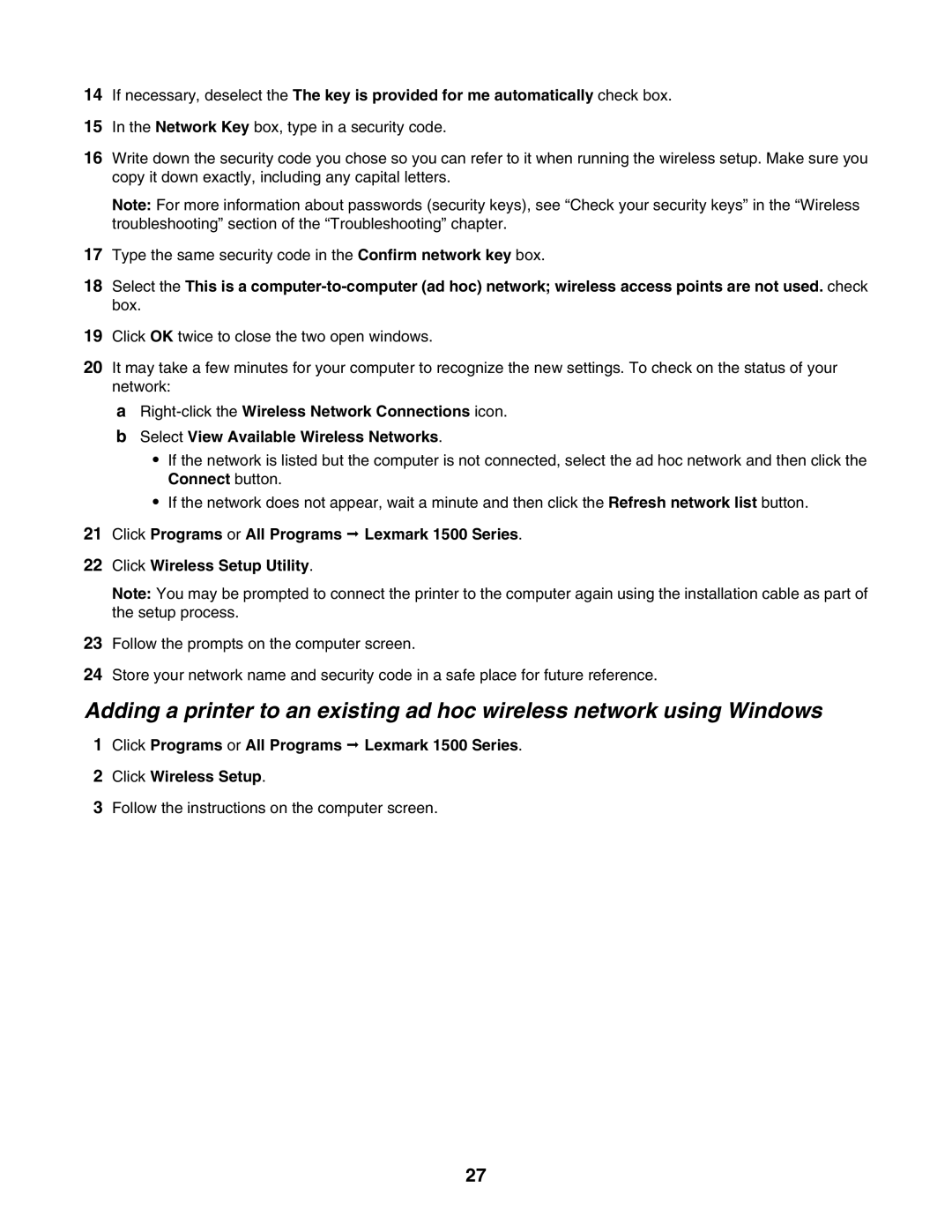 14 If necessary, deselect the The key is provided for me automatically check box.

15 In the Network Key box, type in a security code.

16 Write down the security code you chose so you can refer to it when running the wireless setup. Make sure you copy it down exactly, including any capital letters.

Note: For more information about passwords (security keys), see “Check your security keys” in the “Wireless troubleshooting” section of the “Troubleshooting” chapter.

17 Type the same security code in the Confirm network key box.

18 Select the This is a computer-to-computer (ad hoc) network; wireless access points are not used. check box.

19 Click OK twice to close the two open windows.

20 It may take a few minutes for your computer to recognize the new settings. To check on the status of your network:

a Right-click the Wireless Network Connections icon.

b Select View Available Wireless Networks.

• If the network is listed but the computer is not connected, select the ad hoc network and then click the Connect button.

• If the network does not appear, wait a minute and then click the Refresh network list button.

21 Click Programs or All Programs → Lexmark 1500 Series.

22 Click Wireless Setup Utility.

Note: You may be prompted to connect the printer to the computer again using the installation cable as part of the setup process.

23 Follow the prompts on the computer screen.

24 Store your network name and security code in a safe place for future reference.

Adding a printer to an existing ad hoc wireless network using Windows

1 Click Programs or All Programs → Lexmark 1500 Series.

2 Click Wireless Setup.

3 Follow the instructions on the computer screen.

27